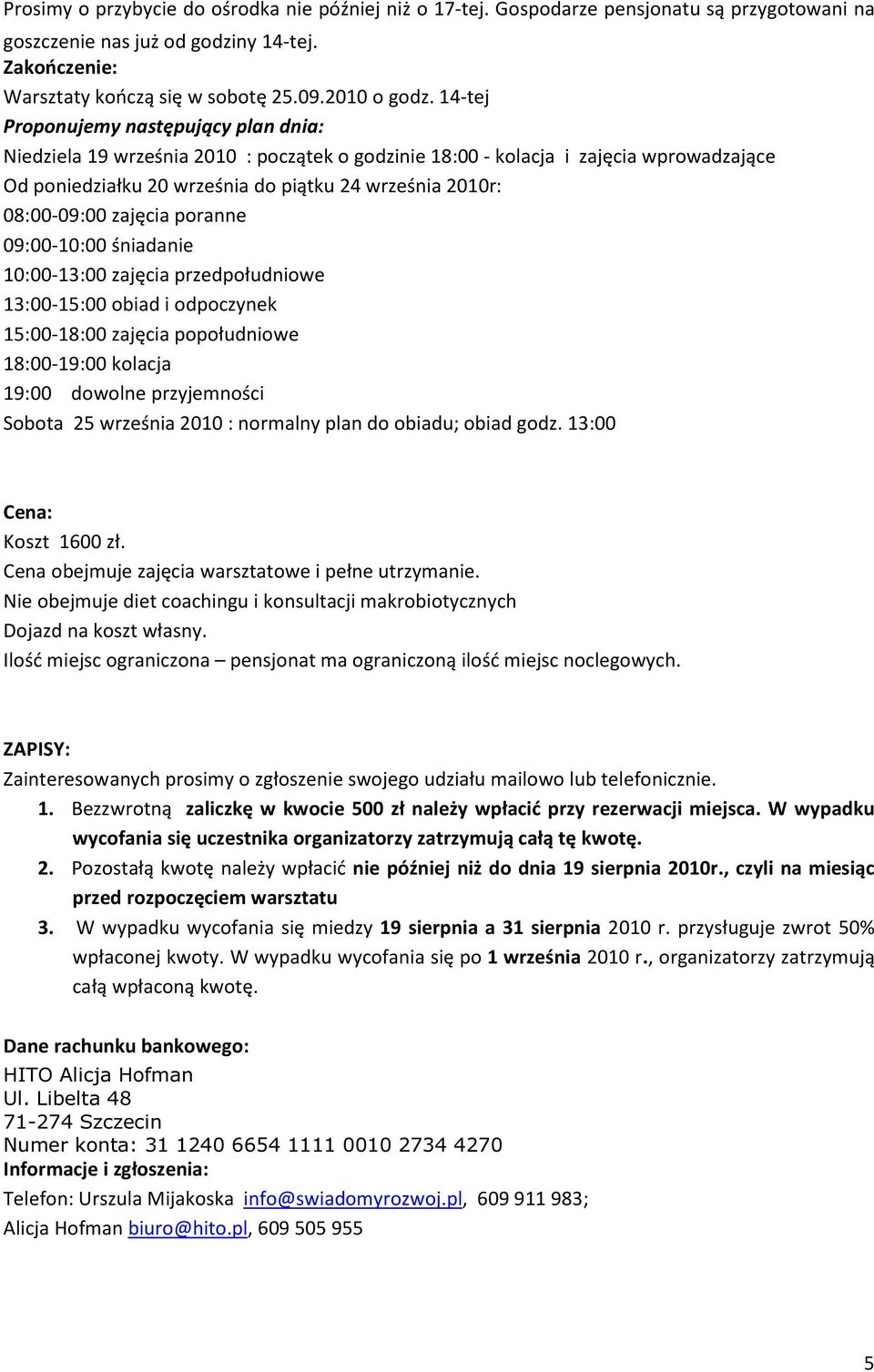 Prosimy o przybycie do ośrodka nie później niż o 17-tej. Gospodarze pensjonatu są przygotowani na goszczenie nas już od godziny 14-tej.
Zakończenie:
Warsztaty kończą się w sobotę 25.09.2010 o godz. 14-tej
Proponujemy następujący plan dnia:
Niedziela 19 września 2010 : początek o godzinie 18:00 - kolacja i zajęcia wprowadzające
Od poniedziałku 20 września do piątku 24 września 2010r:
08:00-09:00 zajęcia poranne
09:00-10:00 śniadanie
10:00-13:00 zajęcia przedpołudniowe
13:00-15:00 obiad i odpoczynek
15:00-18:00 zajęcia popołudniowe
18:00-19:00 kolacja
19:00 dowolne przyjemności
Sobota 25 września 2010 : normalny plan do obiadu; obiad godz. 13:00

Cena:
Koszt 1600 zł.
Cena obejmuje zajęcia warsztatowe i pełne utrzymanie.
Nie obejmuje diet coachingu i konsultacji makrobiotycznych
Dojazd na koszt własny.
Ilość miejsc ograniczona – pensjonat ma ograniczoną ilość miejsc noclegowych.

ZAPISY:
Zainteresowanych prosimy o zgłoszenie swojego udziału mailowo lub telefonicznie.
1. Bezzwrotną zaliczkę w kwocie 500 zł należy wpłacić przy rezerwacji miejsca. W wypadku wycofania się uczestnika organizatorzy zatrzymują całą tę kwotę.
2. Pozostałą kwotę należy wpłacić nie później niż do dnia 19 sierpnia 2010r., czyli na miesiąc przed rozpoczęciem warsztatu
3. W wypadku wycofania się miedzy 19 sierpnia a 31 sierpnia 2010 r. przysługuje zwrot 50% wpłaconej kwoty. W wypadku wycofania się po 1 września 2010 r., organizatorzy zatrzymują całą wpłaconą kwotę.

Dane rachunku bankowego:
HITO Alicja Hofman
Ul. Libelta 48
71-274 Szczecin
Numer konta: 31 1240 6654 1111 0010 2734 4270
Informacje i zgłoszenia:
Telefon: Urszula Mijakoska info@swiadomyrozwoj.pl, 609 911 983;
Alicja Hofman biuro@hito.pl, 609 505 955

5